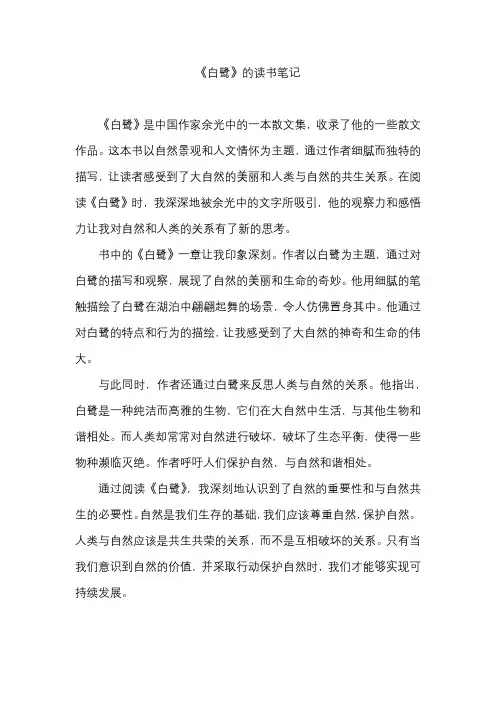 《白鹭》的读书笔记

《白鹭》是中国作家余光中的一本散文集，收录了他的一些散文作品。这本书以自然景观和人文情怀为主题，通过作者细腻而独特的描写，让读者感受到了大自然的美丽和人类与自然的共生关系。在阅读《白鹭》时，我深深地被余光中的文字所吸引，他的观察力和感悟力让我对自然和人类的关系有了新的思考。

书中的《白鹭》一章让我印象深刻。作者以白鹭为主题，通过对白鹭的描写和观察，展现了自然的美丽和生命的奇妙。他用细腻的笔触描绘了白鹭在湖泊中翩翩起舞的场景，令人仿佛置身其中。他通过对白鹭的特点和行为的描绘，让我感受到了大自然的神奇和生命的伟大。

与此同时，作者还通过白鹭来反思人类与自然的关系。他指出，白鹭是一种纯洁而高雅的生物，它们在大自然中生活，与其他生物和谐相处。而人类却常常对自然进行破坏，破坏了生态平衡，使得一些物种濒临灭绝。作者呼吁人们保护自然，与自然和谐相处。

通过阅读《白鹭》，我深刻地认识到了自然的重要性和与自然共生的必要性。自然是我们生存的基础，我们应该尊重自然，保护自然。人类与自然应该是共生共荣的关系，而不是互相破坏的关系。只有当我们意识到自然的价值，并采取行动保护自然时，我们才能够实现可持续发展。